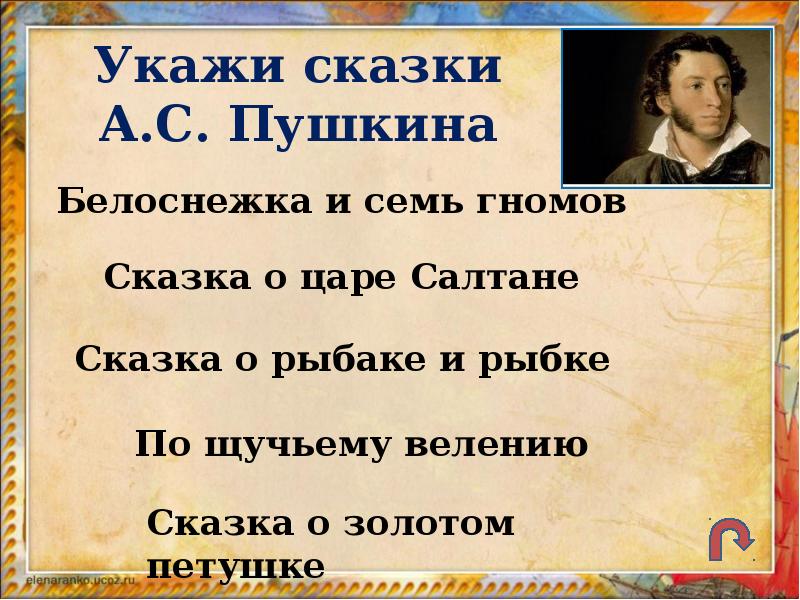 Укажи сказки А.С. Пушкина

Белоснежка и семь гномов

Сказка о царе Салтане

Сказка о рыбаке и рыбке

По щучьему велению

Сказка о золотом петушке

elenaranko.ucoz.ru